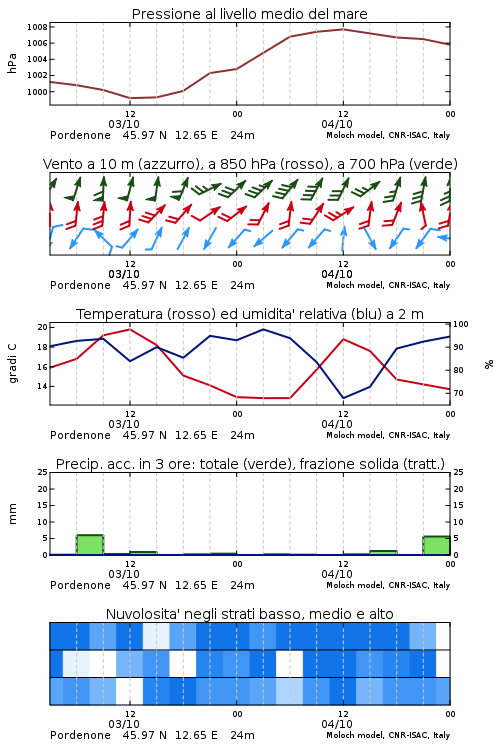 Pressione al livello medio del mare

hPa
1008
1006
1004
1002
1000

12
03/10
00
12
04/10
00

Pordenone 45.97 N 12.65 E 24m
Moloch model, CNR-ISAC, Italy

Vento a 10 m (azzurro), a 850 hPa (rosso), a 700 hPa (verde)

12
03/10
00
12
04/10
00

Pordenone 45.97 N 12.65 E 24m
Moloch model, CNR-ISAC, Italy

Temperatura (rosso) ed umidita' relativa (blu) a 2 m

gradi C
20
18
16
14

%
100
90
80
70

12
03/10
00
12
04/10
00

Pordenone 45.97 N 12.65 E 24m
Moloch model, CNR-ISAC, Italy

Precip. acc. in 3 ore: totale (verde), frazione solida (tratt.)

mm
25
20
15
10
5
0

25
20
15
10
5
0

12
03/10
00
12
04/10
00

Pordenone 45.97 N 12.65 E 24m
Moloch model, CNR-ISAC, Italy

Nuvolosita' negli strati basso, medio e alto

12
03/10
00
12
04/10
00

Pordenone 45.97 N 12.65 E 24m
Moloch model, CNR-ISAC, Italy